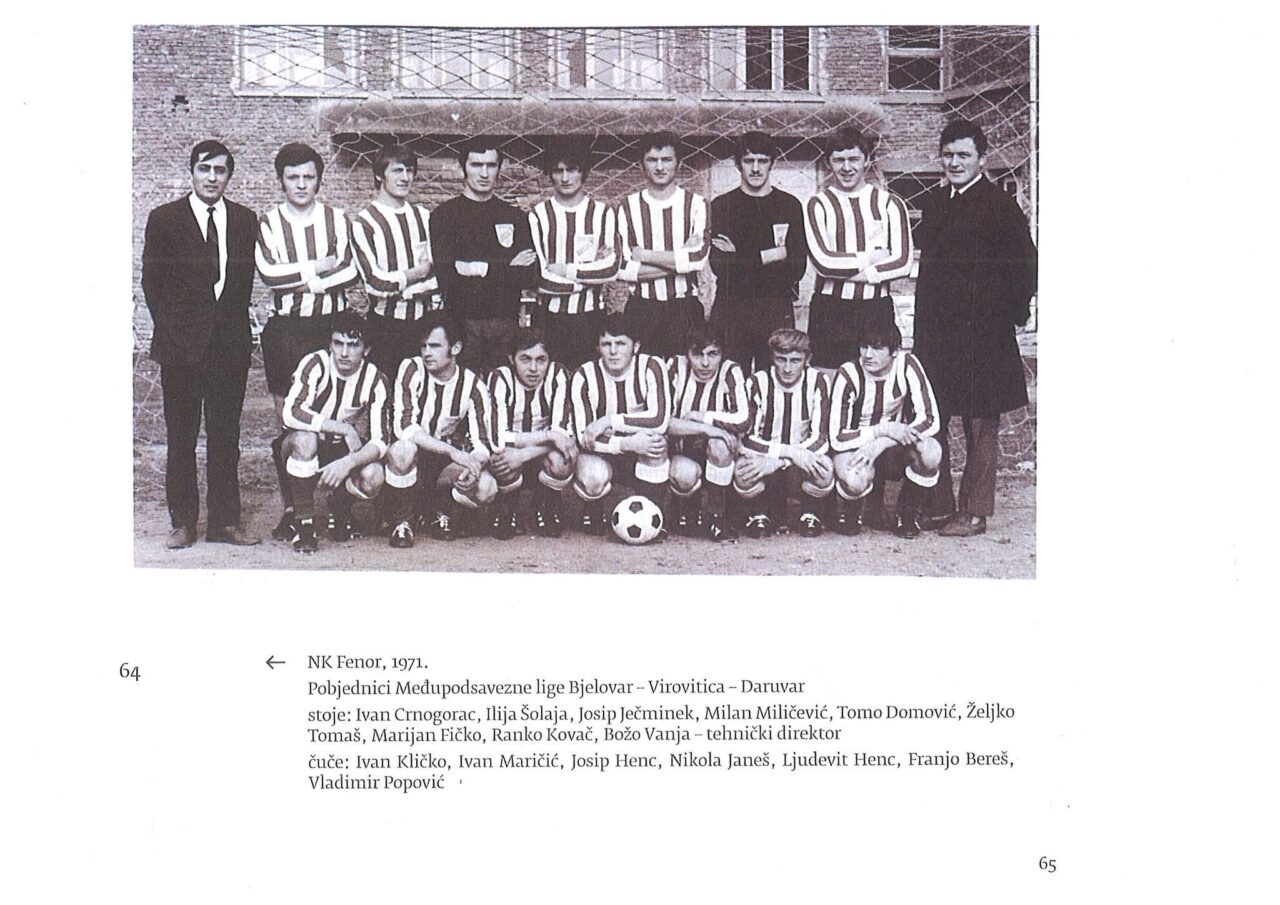 64

← NK Fenor, 1971.

Pobjednici Međupodsavezne lige Bjelovar – Virovitica – Daruvar

stoje: Ivan Crnogorac, Ilija Šolaja, Josip Ječminek, Milan Miličević, Tomo Domović, Željko Tomaš, Marijan Fičko, Ranko Kovač, Božo Vanja – tehnički direktor

čuče: Ivan Kličko, Ivan Maričić, Josip Henc, Nikola Janeš, Ljudevit Henc, Franjo Bereš, Vladimir Popović

65